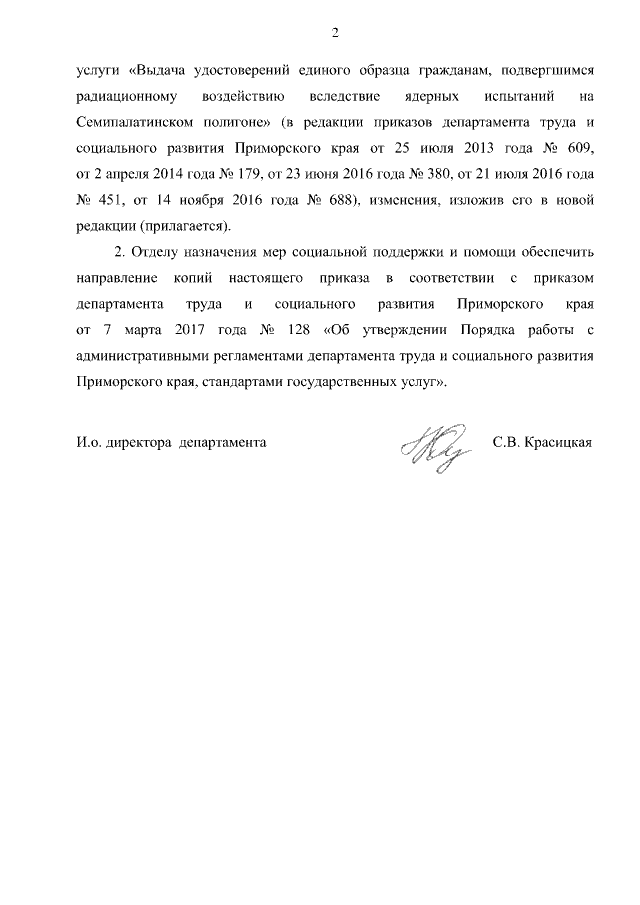 2

услуги «Выдача удостоверений единого образца гражданам, подвергшимся радиационному воздействию вследствие ядерных испытаний на Семипалатинском полигоне» (в редакции приказов департамента труда и социального развития Приморского края от 25 июля 2013 года № 609, от 2 апреля 2014 года № 179, от 23 июня 2016 года № 380, от 21 июля 2016 года № 451, от 14 ноября 2016 года № 688), изменения, изложив его в новой редакции (прилагается).

2. Отделу назначения мер социальной поддержки и помощи обеспечить направление копий настоящего приказа в соответствии с приказом департамента труда и социального развития Приморского края от 7 марта 2017 года № 128 «Об утверждении Порядка работы с административными регламентами департамента труда и социального развития Приморского края, стандартами государственных услуг».

И.о. директора департамента С.В. Красицкая